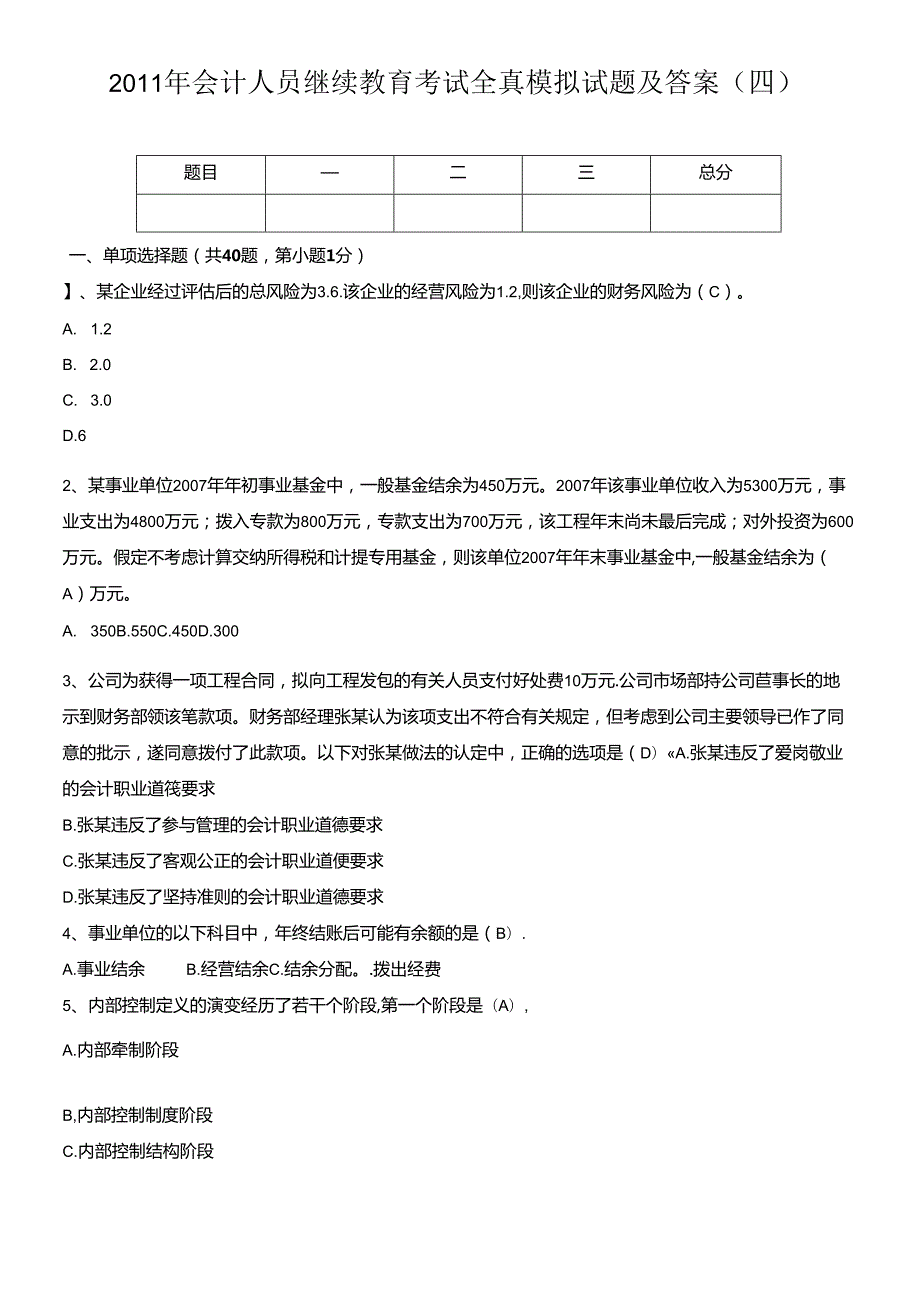 2011年会计人员继续教育考试全真模拟试题及答案（四）

| 题目 | 一 | 二 | 三 | 总分 |
|---|---|---|---|---|
| | | | | |

一、单项选择题（共40题，第小题1分）

】、某企业经过评估后的总风险为3.6.该企业的经营风险为1.2,则该企业的财务风险为（C）。

A. 1.2

B. 2.0

C. 3.0

D.6

2、某事业单位2007年年初事业基金中，一般基金结余为450万元。2007年该事业单位收入为5300万元，事业支出为4800万元；拨入专款为800万元，专款支出为700万元，该工程年末尚未最后完成；对外投资为600万元。假定不考虑计算交纳所得税和计提专用基金，则该单位2007年年末事业基金中,一般基金结余为（A）万元。

A. 350B.550C.450D.300

3、公司为获得一项工程合同，拟向工程发包的有关人员支付好处费10万元.公司市场部持公司苣事长的地示到财务部领该笔款项。财务部经理张某认为该项支出不符合有关规定，但考虑到公司主要领导已作了同意的批示，遂同意拨付了此款项。以下对张某做法的认定中，正确的选项是（D）«A.张某违反了爱岗敬业的会计职业道筏要求

B.张某违反了参与管理的会计职业道德要求

C.张某违反了客观公正的会计职业道便要求

D.张某违反了坚持准则的会计职业道德要求

4、事业单位的以下科目中，年终结账后可能有余额的是（B）.

A.事业结余　　B.经营结余C.结余分配。.拨出经费

5、内部控制定义的演变经历了若干个阶段,第一个阶段是（A）,

A.内部牵制阶段

B,内部控制制度阶段

C.内部控制结构阶段